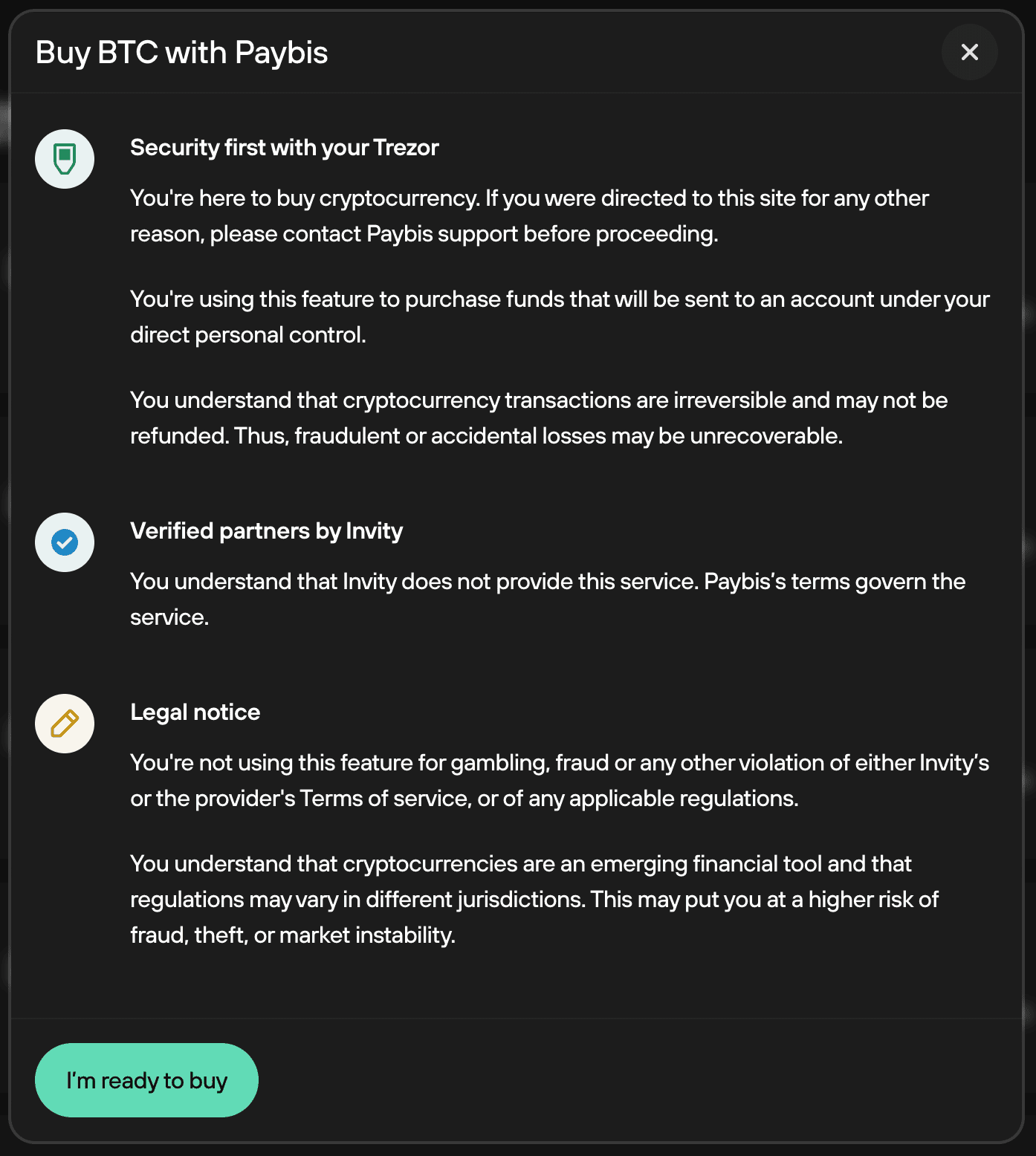 Buy BTC with Paybis

Security first with your Trezor

You're here to buy cryptocurrency. If you were directed to this site for any other reason, please contact Paybis support before proceeding.

You're using this feature to purchase funds that will be sent to an account under your direct personal control.

You understand that cryptocurrency transactions are irreversible and may not be refunded. Thus, fraudulent or accidental losses may be unrecoverable.

Verified partners by Invity

You understand that Invity does not provide this service. Paybis's terms govern the service.

Legal notice

You're not using this feature for gambling, fraud or any other violation of either Invity's or the provider's Terms of service, or of any applicable regulations.

You understand that cryptocurrencies are an emerging financial tool and that regulations may vary in different jurisdictions. This may put you at a higher risk of fraud, theft, or market instability.

I'm ready to buy